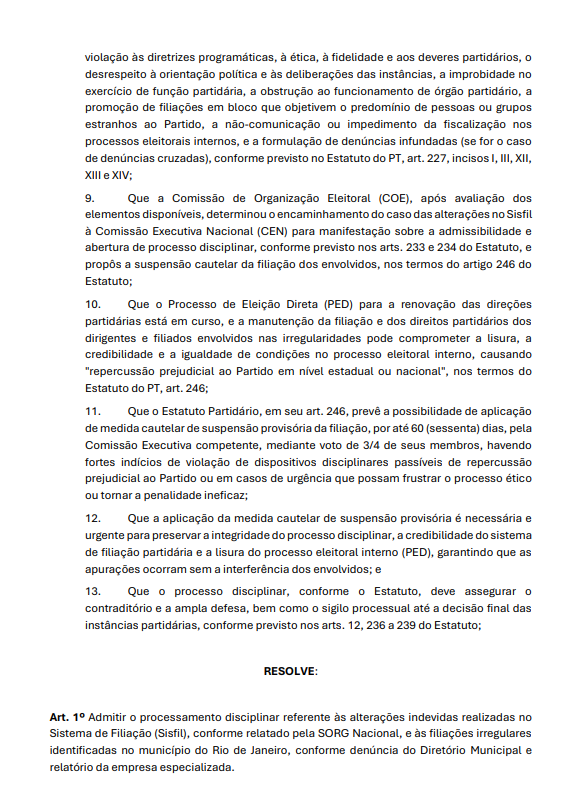 violação às diretrizes programáticas, à ética, à fidelidade e aos deveres partidários, o desrespeito à orientação política e às deliberações das instâncias, a improbidade no exercício de função partidária, a obstrução ao funcionamento de órgão partidário, a promoção de filiações em bloco que objetivem o predomínio de pessoas ou grupos estranhos ao Partido, a não-comunicação ou impedimento da fiscalização nos processos eleitorais internos, e a formulação de denúncias infundadas (se for o caso de denúncias cruzadas), conforme previsto no Estatuto do PT, art. 227, incisos I, III, XII, XIII e XIV;

9. Que a Comissão de Organização Eleitoral (COE), após avaliação dos elementos disponíveis, determinou o encaminhamento do caso das alterações no Sisfil à Comissão Executiva Nacional (CEN) para manifestação sobre a admissibilidade e abertura de processo disciplinar, conforme previsto nos arts. 233 e 234 do Estatuto, e propôs a suspensão cautelar da filiação dos envolvidos, nos termos do artigo 246 do Estatuto;

10. Que o Processo de Eleição Direta (PED) para a renovação das direções partidárias está em curso, e a manutenção da filiação e dos direitos partidários dos dirigentes e filiados envolvidos nas irregularidades pode comprometer a lisura, a credibilidade e a igualdade de condições no processo eleitoral interno, causando "repercussão prejudicial ao Partido em nível estadual ou nacional", nos termos do Estatuto do PT, art. 246;

11. Que o Estatuto Partidário, em seu art. 246, prevê a possibilidade de aplicação de medida cautelar de suspensão provisória da filiação, por até 60 (sessenta) dias, pela Comissão Executiva competente, mediante voto de 3/4 de seus membros, havendo fortes indícios de violação de dispositivos disciplinares passíveis de repercussão prejudicial ao Partido ou em casos de urgência que possam frustrar o processo ético ou tornar a penalidade ineficaz;

12. Que a aplicação da medida cautelar de suspensão provisória é necessária e urgente para preservar a integridade do processo disciplinar, a credibilidade do sistema de filiação partidária e a lisura do processo eleitoral interno (PED), garantindo que as apurações ocorram sem a interferência dos envolvidos; e

13. Que o processo disciplinar, conforme o Estatuto, deve assegurar o contraditório e a ampla defesa, bem como o sigilo processual até a decisão final das instâncias partidárias, conforme previsto nos arts. 12, 236 a 239 do Estatuto;

RESOLVE:

Art. 1º Admitir o processamento disciplinar referente às alterações indevidas realizadas no Sistema de Filiação (Sisfil), conforme relatado pela SORG Nacional, e às filiações irregulares identificadas no município do Rio de Janeiro, conforme denúncia do Diretório Municipal e relatório da empresa especializada.